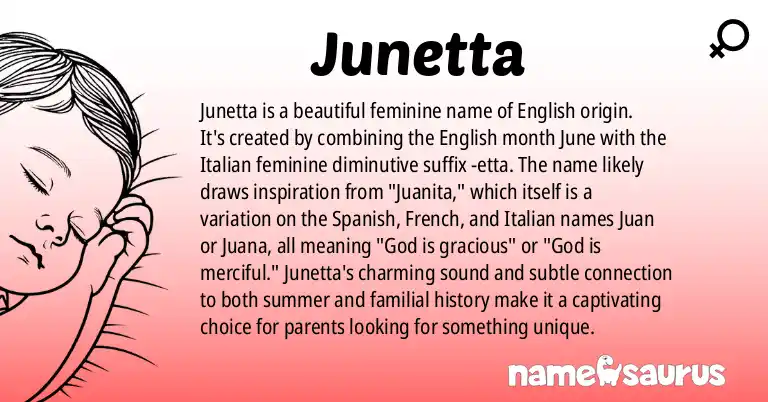 Junetta

Junetta is a beautiful feminine name of English origin. It's created by combining the English month June with the Italian feminine diminutive suffix -etta. The name likely draws inspiration from "Juanita," which itself is a variation on the Spanish, French, and Italian names Juan or Juana, all meaning "God is gracious" or "God is merciful." Junetta's charming sound and subtle connection to both summer and familial history make it a captivating choice for parents looking for something unique.

namesaurus